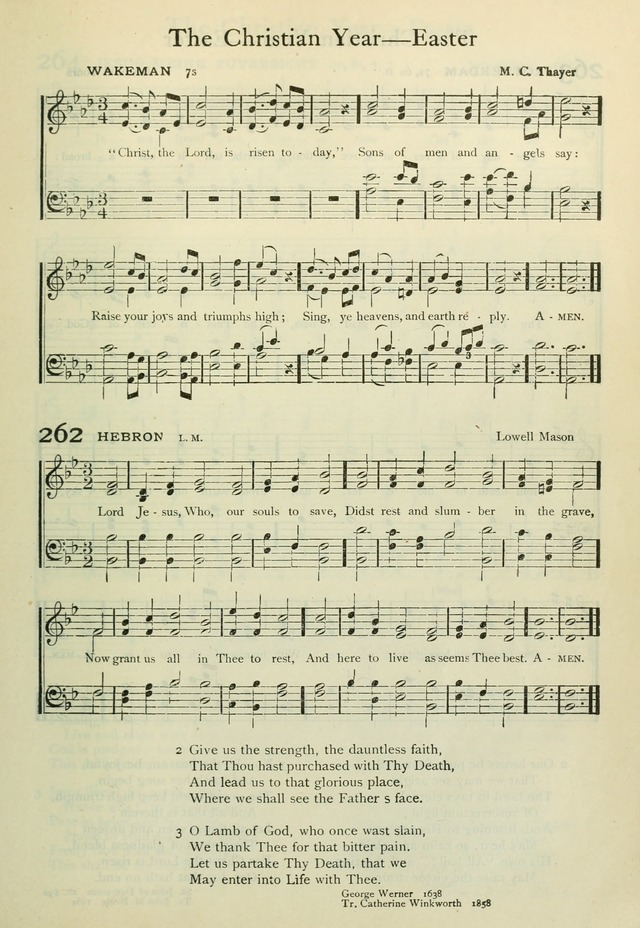 The Christian Year—Easter

WAKEMAN 7s

M. C. Thayer

"Christ, the Lord, is risen to - day," Sons of men and an - gels say:

Raise your joys and triumphs high; Sing, ye heavens, and earth re - ply. A - MEN.

262 HEBRON L. M.

Lowell Mason

Lord Je - sus, Who, our souls to save, Didst rest and slum - ber in the grave,

Now grant us all in Thee to rest, And here to live as seems Thee best. A - MEN.

2 Give us the strength, the dauntless faith,
That Thou hast purchased with Thy Death,
And lead us to that glorious place,
Where we shall see the Father s face.

3 O Lamb of God, who once wast slain,
We thank Thee for that bitter pain.
Let us partake Thy Death, that we
May enter into Life with Thee.

George Werner 1638
Tr. Catherine Winkworth 1858